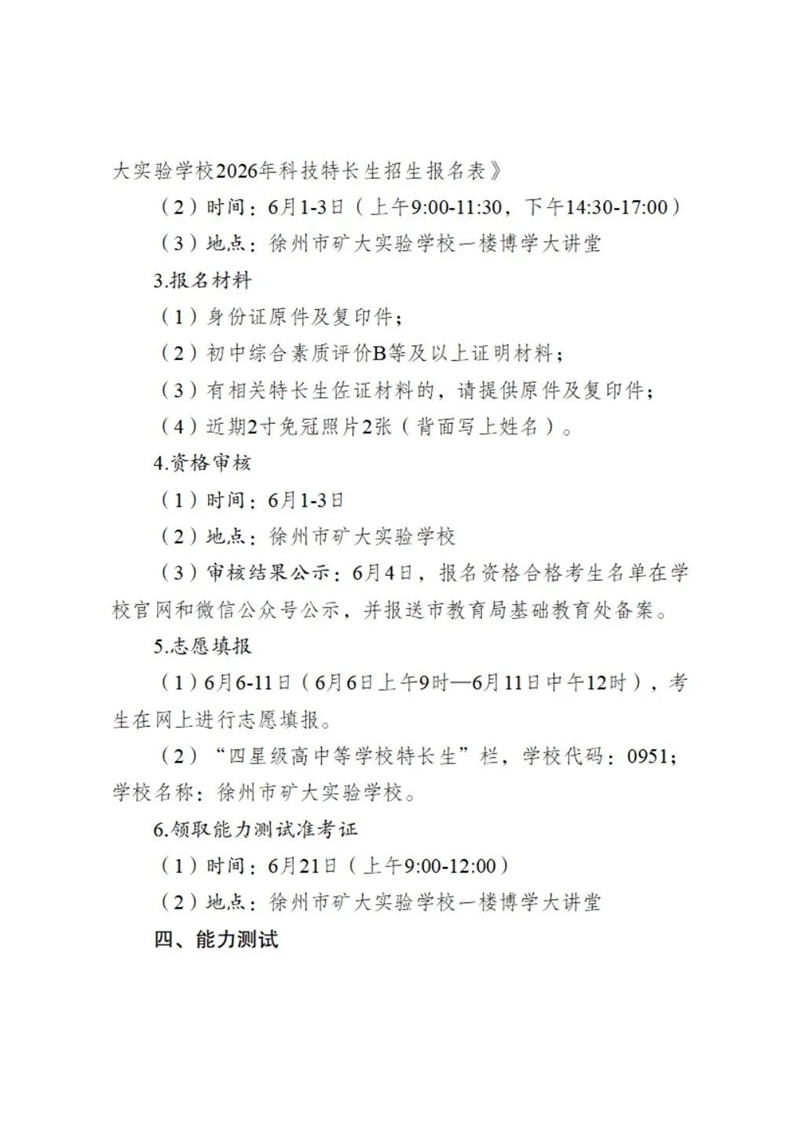 大实验学校2026年科技特长生招生报名表》

（2）时间：6月1-3日（上午9:00-11:30，下午14:30-17:00）

（3）地点：徐州市矿大实验学校一楼博学大讲堂

3.报名材料

（1）身份证原件及复印件；

（2）初中综合素质评价B等及以上证明材料；

（3）有相关特长生佐证材料的，请提供原件及复印件；

（4）近期2寸免冠照片2张（背面写上姓名）。

4.资格审核

（1）时间：6月1-3日

（2）地点：徐州市矿大实验学校

（3）审核结果公示：6月4日，报名资格合格考生名单在学校官网和微信公众号公示，并报送市教育局基础教育处备案。

5.志愿填报

（1）6月6-11日（6月6日上午9时—6月11日中午12时），考生在网上进行志愿填报。

（2）“四星级高中等学校特长生”栏，学校代码：0951；学校名称：徐州市矿大实验学校。

6.领取能力测试准考证

（1）时间：6月21日（上午9:00-12:00）

（2）地点：徐州市矿大实验学校一楼博学大讲堂

四、能力测试